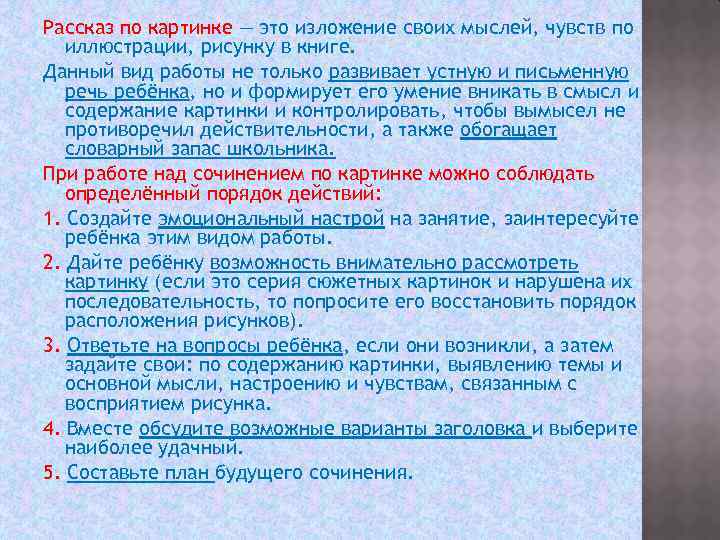 Рассказ по картинке — это изложение своих мыслей, чувств по иллюстрации, рисунку в книге.

Данный вид работы не только развивает устную и письменную речь ребёнка, но и формирует его умение вникать в смысл и содержание картинки и контролировать, чтобы вымысел не противоречил действительности, а также обогащает словарный запас школьника.

При работе над сочинением по картинке можно соблюдать определённый порядок действий:

1. Создайте эмоциональный настрой на занятие, заинтересуйте ребёнка этим видом работы.

2. Дайте ребёнку возможность внимательно рассмотреть картинку (если это серия сюжетных картинок и нарушена их последовательность, то попросите его восстановить порядок расположения рисунков).

3. Ответьте на вопросы ребёнка, если они возникли, а затем задайте свои: по содержанию картинки, выявлению темы и основной мысли, настроению и чувствам, связанным с восприятием рисунка.

4. Вместе обсудите возможные варианты заголовка и выберите наиболее удачный.

5. Составьте план будущего сочинения.